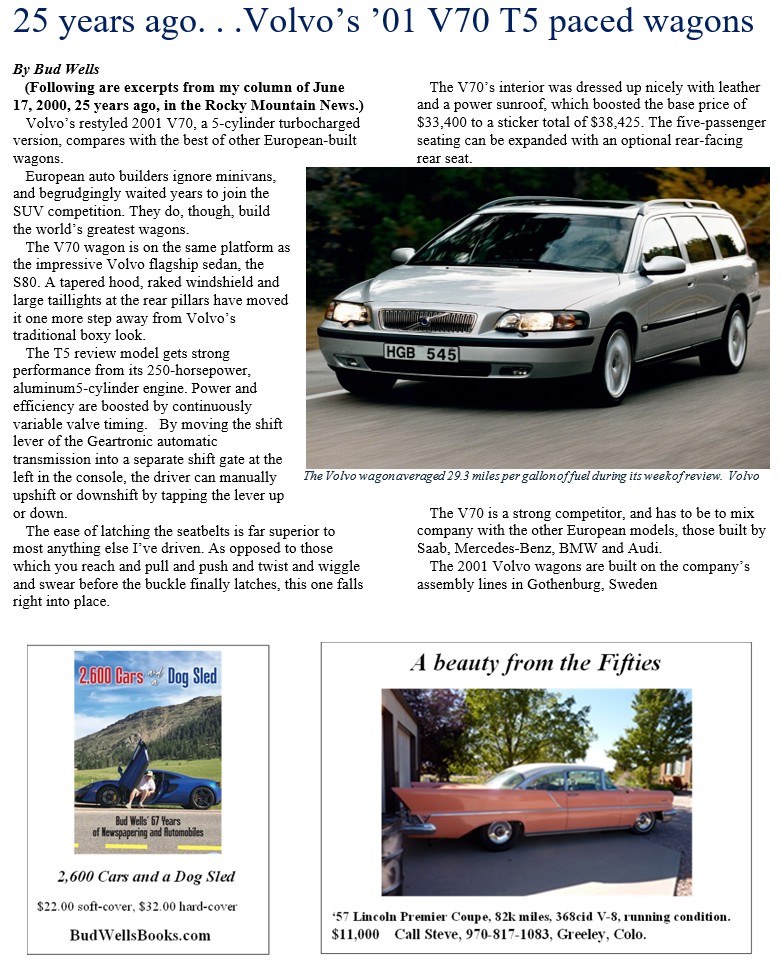 25 years ago. . .Volvo's '01 V70 T5 paced wagons

By Bud Wells

(Following are excerpts from my column of June 17, 2000, 25 years ago, in the Rocky Mountain News.)

Volvo's restyled 2001 V70, a 5-cylinder turbocharged version, compares with the best of other European-built wagons.

European auto builders ignore minivans, and begrudgingly waited years to join the SUV competition. They do, though, build the world's greatest wagons.

The V70 wagon is on the same platform as the impressive Volvo flagship sedan, the S80. A tapered hood, raked windshield and large taillights at the rear pillars have moved it one more step away from Volvo's traditional boxy look.

The T5 review model gets strong performance from its 250-horsepower, aluminum5-cylinder engine. Power and efficiency are boosted by continuously variable valve timing. By moving the shift lever of the Geartronic automatic transmission into a separate shift gate at the left in the console, the driver can manually upshift or downshift by tapping the lever up or down.

The ease of latching the seatbelts is far superior to most anything else I've driven. As opposed to those which you reach and pull and push and twist and wiggle and swear before the buckle finally latches, this one falls right into place.

The V70's interior was dressed up nicely with leather and a power sunroof, which boosted the base price of $33,400 to a sticker total of $38,425. The five-passenger seating can be expanded with an optional rear-facing rear seat.

HGB 545

The Volvo wagon averaged 29.3 miles per gallon of fuel during its week of review. Volvo

The V70 is a strong competitor, and has to be to mix company with the other European models, those built by Saab, Mercedes-Benz, BMW and Audi.

The 2001 Volvo wagons are built on the company's assembly lines in Gothenburg, Sweden

2,600 Cars and a Dog Sled

Bud Wells' 67 Years of Newspapering and Automobiles

2,600 Cars and a Dog Sled

$22.00 soft-cover, $32.00 hard-cover

BudWellsBooks.com

A beauty from the Fifties

'57 Lincoln Premier Coupe, 82k miles, 368cid V-8, running condition.
$11,000 Call Steve, 970-817-1083, Greeley, Colo.